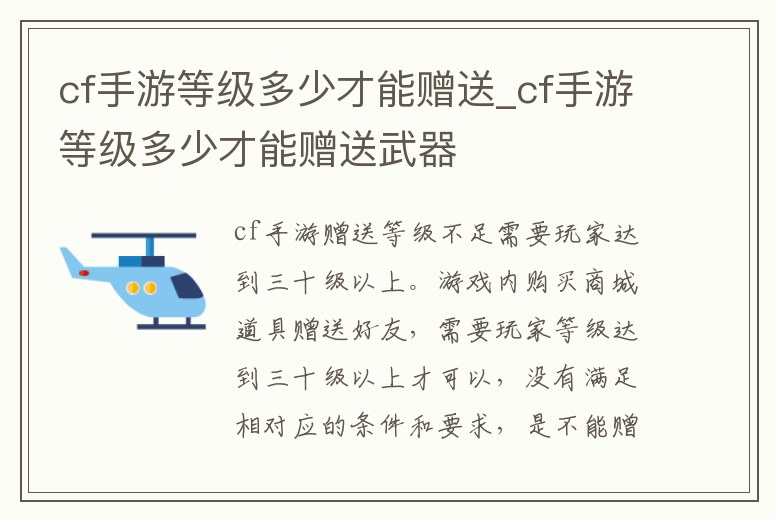 cf手游等级多少才能赠送_cf手游等级多少才能赠送武器

cf手游赠送等级不足需要玩家达到三十级以上。游戏内购买商城道具赠送好友，需要玩家等级达到三十级以上才可以，没有满足相对应的条件和要求，是不能赠